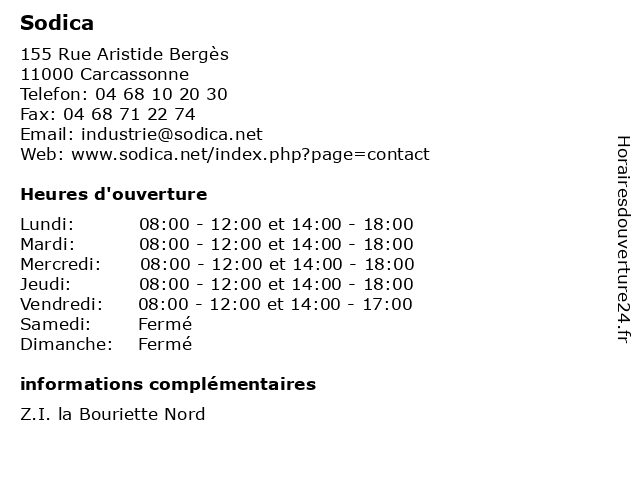 Sodica

155 Rue Aristide Bergès
11000 Carcassonne
Telefon: 04 68 10 20 30
Fax: 04 68 71 22 74
Email: industrie@sodica.net
Web: www.sodica.net/index.php?page=contact

Heures d'ouverture

| | |
|---|---|
| Lundi: | 08:00 - 12:00 et 14:00 - 18:00 |
| Mardi: | 08:00 - 12:00 et 14:00 - 18:00 |
| Mercredi: | 08:00 - 12:00 et 14:00 - 18:00 |
| Jeudi: | 08:00 - 12:00 et 14:00 - 18:00 |
| Vendredi: | 08:00 - 12:00 et 14:00 - 17:00 |
| Samedi: | Fermé |
| Dimanche: | Fermé |

informations complémentaires

Z.I. la Bouriette Nord

Horairesdouverture24.fr